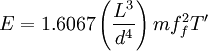 $E = 1.6067 \left( \frac{L^3}{d^4} \right) m f_f^2 T'$